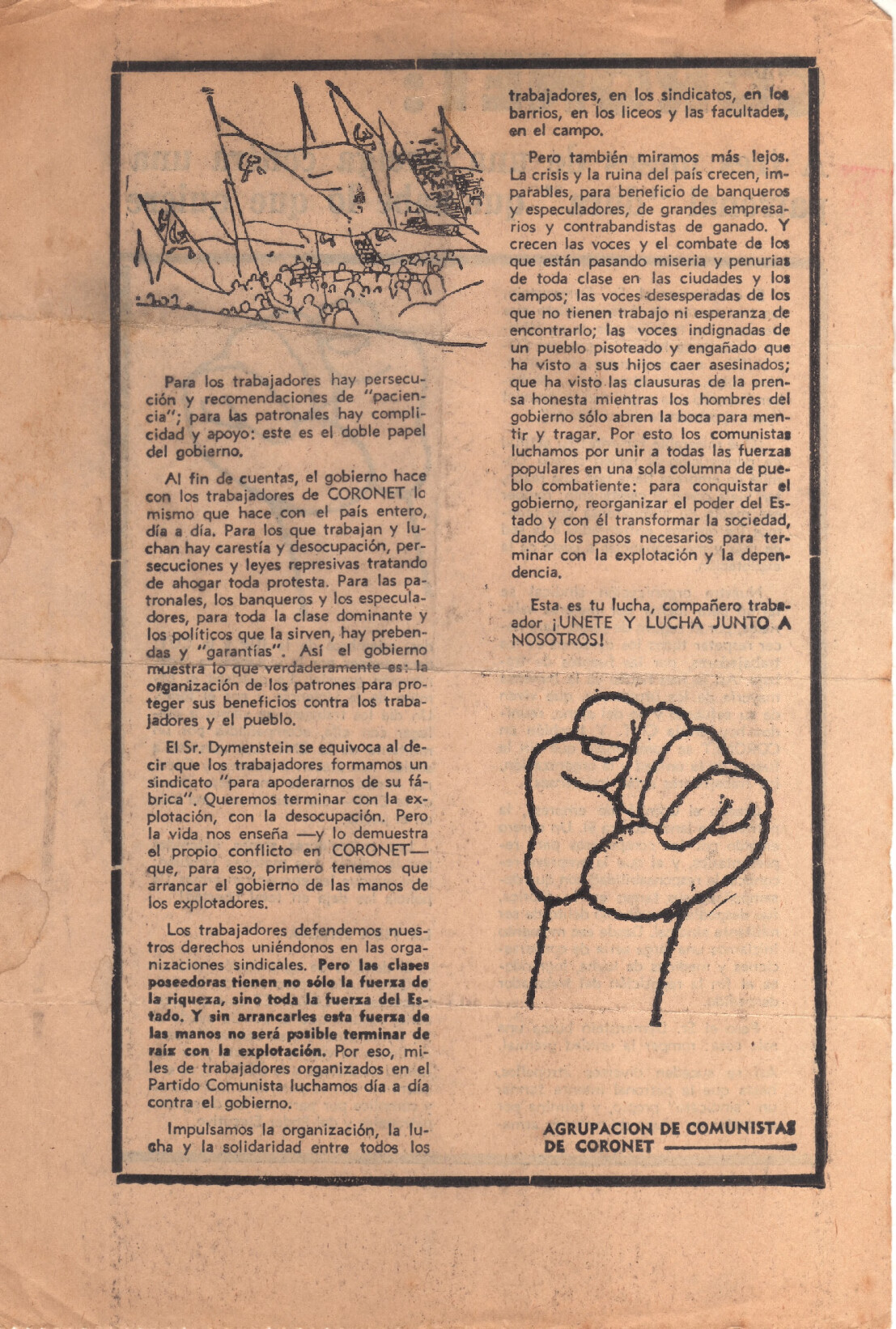 Para los trabajadores hay persecución y recomendaciones de "paciencia"; para las patronales hay complicidad y apoyo: este es el doble papel del gobierno.

Al fin de cuentas, el gobierno hace con los trabajadores de CORONET lo mismo que hace con el país entero, día a día. Para los que trabajan y luchan hay carestía y desocupación, persecuciones y leyes represivas tratando de ahogar toda protesta. Para las patronales, los banqueros y los especuladores, para toda la clase dominante y los políticos que la sirven, hay prebendas y "garantías". Así el gobierno muestra lo que verdaderamente es: la organización de los patrones para proteger sus beneficios contra los trabajadores y el pueblo.

El Sr. Dymenstein se equivoca al decir que los trabajadores formamos un sindicato "para apoderarnos de su fábrica". Queremos terminar con la explotación, con la desocupación. Pero la vida nos enseña —y lo demuestra el propio conflicto en CORONET— que, para eso, primero tenemos que arrancar el gobierno de las manos de los explotadores.

Los trabajadores defendemos nuestros derechos uniéndonos en las organizaciones sindicales. Pero las clases poseedoras tienen no sólo la fuerza de la riqueza, sino toda la fuerza del Estado. Y sin arrancarles esta fuerza de las manos no será posible terminar de raíz con la explotación. Por eso, miles de trabajadores organizados en el Partido Comunista luchamos día a día contra el gobierno.

Impulsamos la organización, la lucha y la solidaridad entre todos los trabajadores, en los sindicatos, en los barrios, en los liceos y las facultades, en el campo.

Pero también miramos más lejos. La crisis y la ruina del país crecen, imparables, para beneficio de banqueros y especuladores, de grandes empresarios y contrabandistas de ganado. Y crecen las voces y el combate de los que están pasando miseria y penurias de toda clase en las ciudades y los campos; las voces desesperadas de los que no tienen trabajo ni esperanza de encontrarlo; las voces indignadas de un pueblo pisoteado y engañado que ha visto a sus hijos caer asesinados; que ha visto las clausuras de la prensa honesta mientras los hombres del gobierno sólo abren la boca para mentir y tragar. Por esto los comunistas luchamos por unir a todas las fuerzas populares en una sola columna de pueblo combatiente: para conquistar el gobierno, reorganizar el poder del Estado y con él transformar la sociedad, dando los pasos necesarios para terminar con la explotación y la dependencia.

Esta es tu lucha, compañero trabajador ¡UNETE Y LUCHA JUNTO A NOSOTROS!

AGRUPACION DE COMUNISTAS DE CORONET